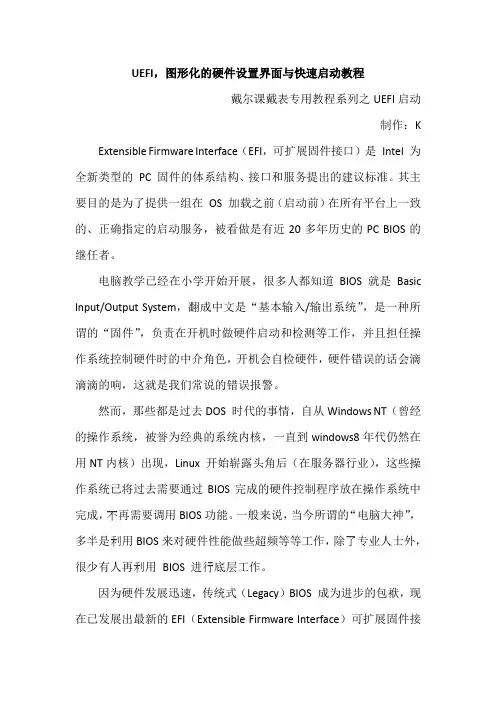 UEFI，图形化的硬件设置界面与快速启动教程

戴尔课戴表专用教程系列之 UEFI 启动

制作：K

Extensible Firmware Interface（EFI，可扩展固件接口）是 Intel 为全新类型的 PC 固件的体系结构、接口和服务提出的建议标准。其主要目的是为了提供一组在 OS 加载之前（启动前）在所有平台上一致的、正确指定的启动服务，被看做是有近 20 多年历史的 PC BIOS 的继任者。

电脑教学已经在小学开始开展，很多人都知道 BIOS 就是 Basic Input/Output System，翻成中文是“基本输入/输出系统”，是一种所谓的“固件”，负责在开机时做硬件启动和检测等工作，并且担任操作系统控制硬件时的中介角色，开机会自检硬件，硬件错误的话会滴滴滴的响，这就是我们常说的错误报警。

然而，那些都是过去 DOS 时代的事情，自从 Windows NT（曾经的操作系统，被誉为经典的系统内核，一直到 windows8 年代仍然在用 NT 内核）出现，Linux 开始崭露头角后（在服务器行业），这些操作系统已将过去需要通过 BIOS 完成的硬件控制程序放在操作系统中完成，不再需要调用 BIOS 功能。一般来说，当今所谓的“电脑大神”，多半是利用 BIOS 来对硬件性能做些超频等等工作，除了专业人士外，很少有人再利用 BIOS 进行底层工作。

因为硬件发展迅速，传统式（Legacy）BIOS 成为进步的包袱，现在已发展出最新的 EFI（Extensible Firmware Interface）可扩展固件接